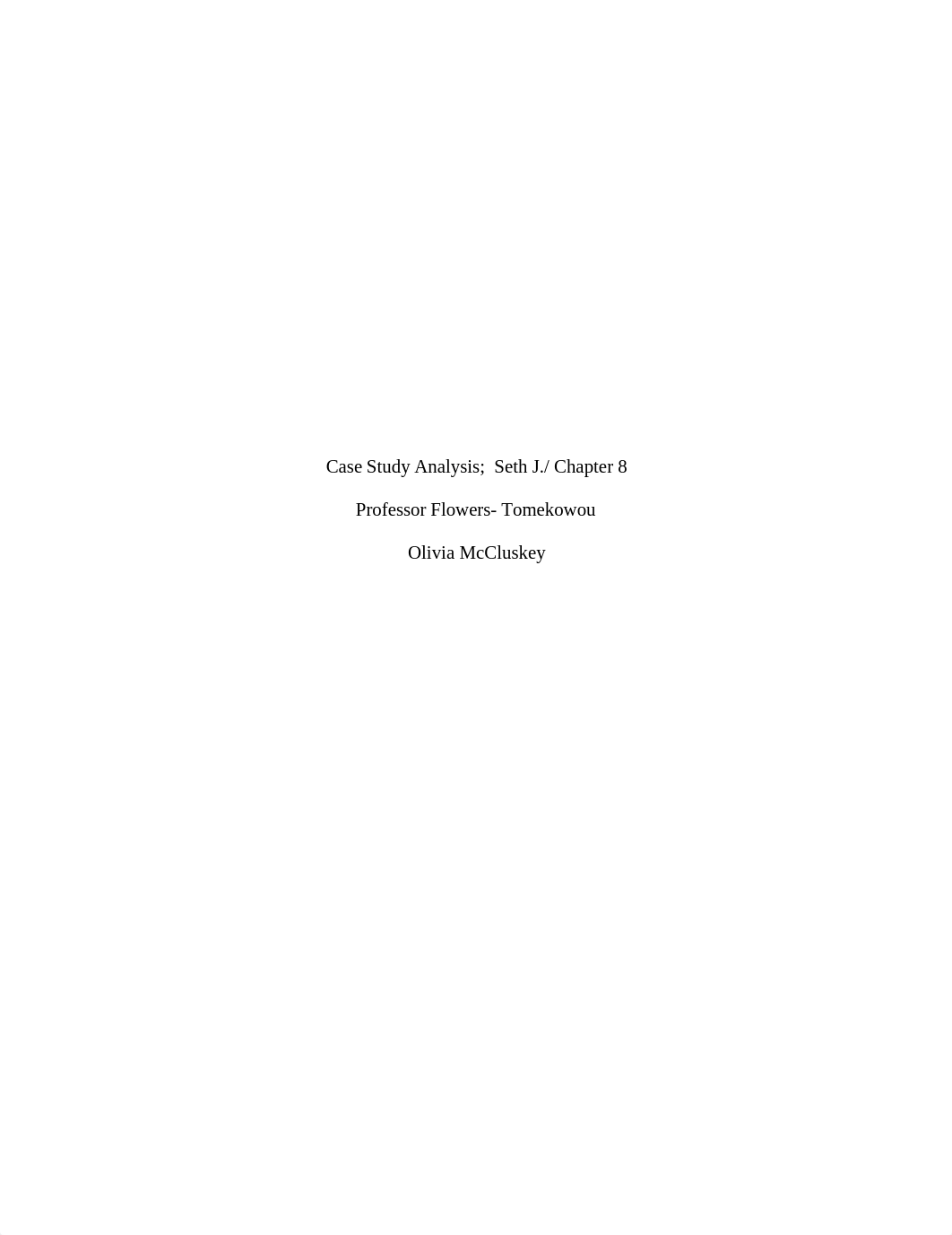 Case Study Analysis;  Seth J./ Chapter 8

Professor Flowers- Tomekowou

Olivia McCluskey